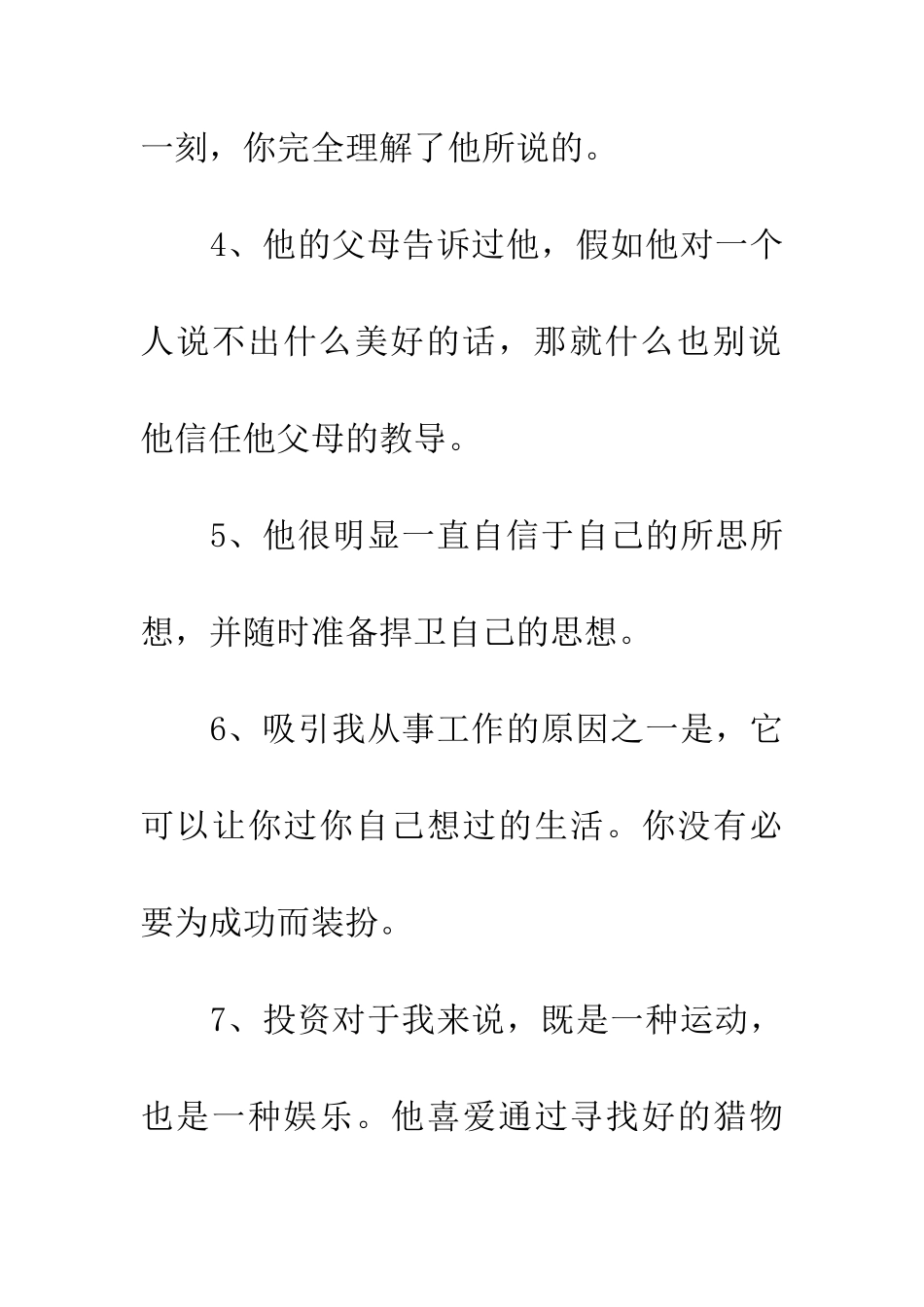 一刻，你完全理解了他所说的。

4、他的父母告诉过他，假如他对一个人说不出什么美好的话，那就什么也别说他信任他父母的教导。

5、他很明显一直自信于自己的所思所想，并随时准备捍卫自己的思想。

6、吸引我从事工作的原因之一是，它可以让你过你自己想过的生活。你没有必要为成功而装扮。

7、投资对于我来说，既是一种运动，也是一种娱乐。他喜爱通过寻找好的猎物